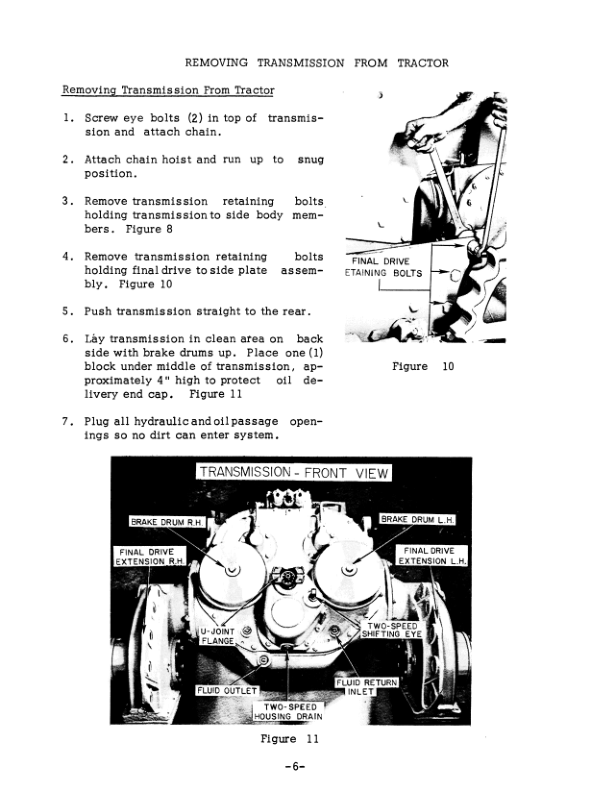 REMOVING TRANSMISSION FROM TRACTOR

Removing Transmission From Tractor

1. Screw eye bolts (2) in top of transmission and attach chain.

2. Attach chain hoist and run up to snug position.

3. Remove transmission retaining bolts holding transmission to side body members. Figure 8

4. Remove transmission retaining bolts holding final drive to side plate assembly. Figure 10

5. Push transmission straight to the rear.

6. Lay transmission in clean area on back side with brake drums up. Place one (1) block under middle of transmission, approximately 4" high to protect oil delivery end cap. Figure 11

7. Plug all hydraulic and oil passage openings so no dirt can enter system.

FINAL DRIVE
ETAINING BOLTS

Figure 10

TRANSMISSION - FRONT VIEW

BRAKE DRUM R.H.

BRAKE DRUM L.H.

FINAL DRIVE EXTENSION R.H.

FINAL DRIVE EXTENSION L.H.

U-JOINT FLANGE

TWO-SPEED SHIFTING EYE

FLUID OUTLET

FLUID RETURN INLET

TWO-SPEED HOUSING DRAIN

Figure 11

-6-